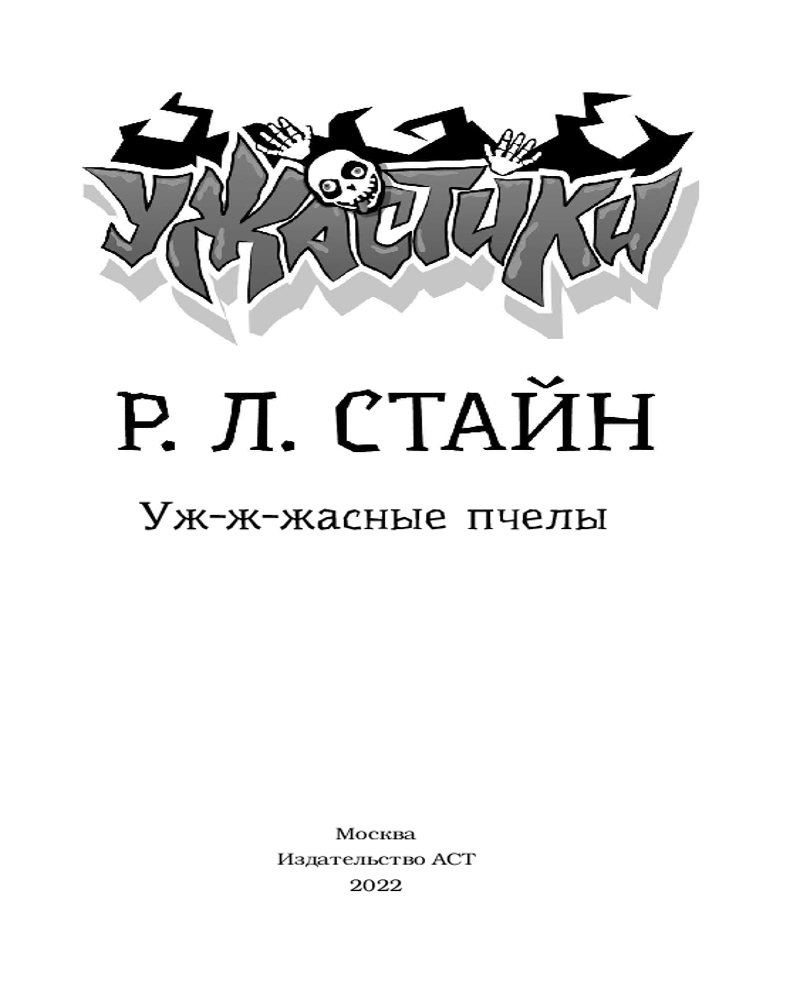 УЖАСТИКИ

Р. Л. СТАЙН

Уж-ж-жасные пчелы

Москва
Издательство АСТ
2022